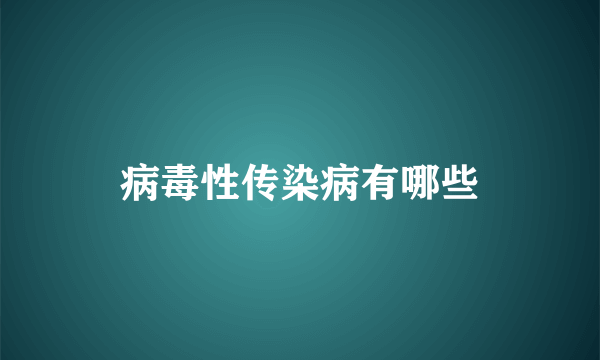 病毒性传染病有哪些